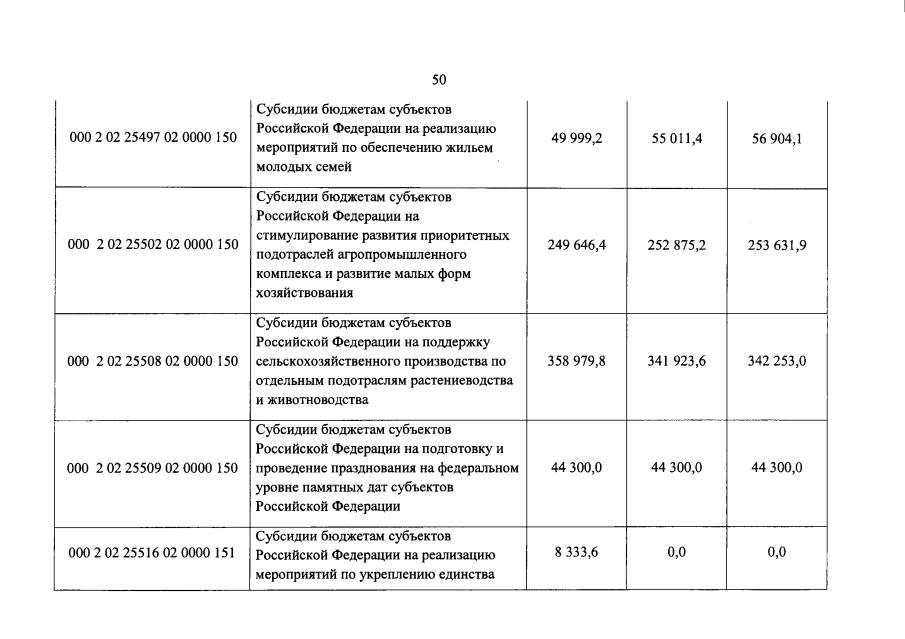 50

| | | | | |
|---|---|---|---|---|
| 000 2 02 25497 02 0000 150 | Субсидии бюджетам субъектов Российской Федерации на реализацию мероприятий по обеспечению жильем молодых семей | 49 999,2 | 55 011,4 | 56 904,1 |
| 000 2 02 25502 02 0000 150 | Субсидии бюджетам субъектов Российской Федерации на стимулирование развития приоритетных подотраслей агропромышленного комплекса и развитие малых форм хозяйствования | 249 646,4 | 252 875,2 | 253 631,9 |
| 000 2 02 25508 02 0000 150 | Субсидии бюджетам субъектов Российской Федерации на поддержку сельскохозяйственного производства по отдельным подотраслям растениеводства и животноводства | 358 979,8 | 341 923,6 | 342 253,0 |
| 000 2 02 25509 02 0000 150 | Субсидии бюджетам субъектов Российской Федерации на подготовку и проведение празднования на федеральном уровне памятных дат субъектов Российской Федерации | 44 300,0 | 44 300,0 | 44 300,0 |
| 000 2 02 25516 02 0000 151 | Субсидии бюджетам субъектов Российской Федерации на реализацию мероприятий по укреплению единства | 8 333,6 | 0,0 | 0,0 |